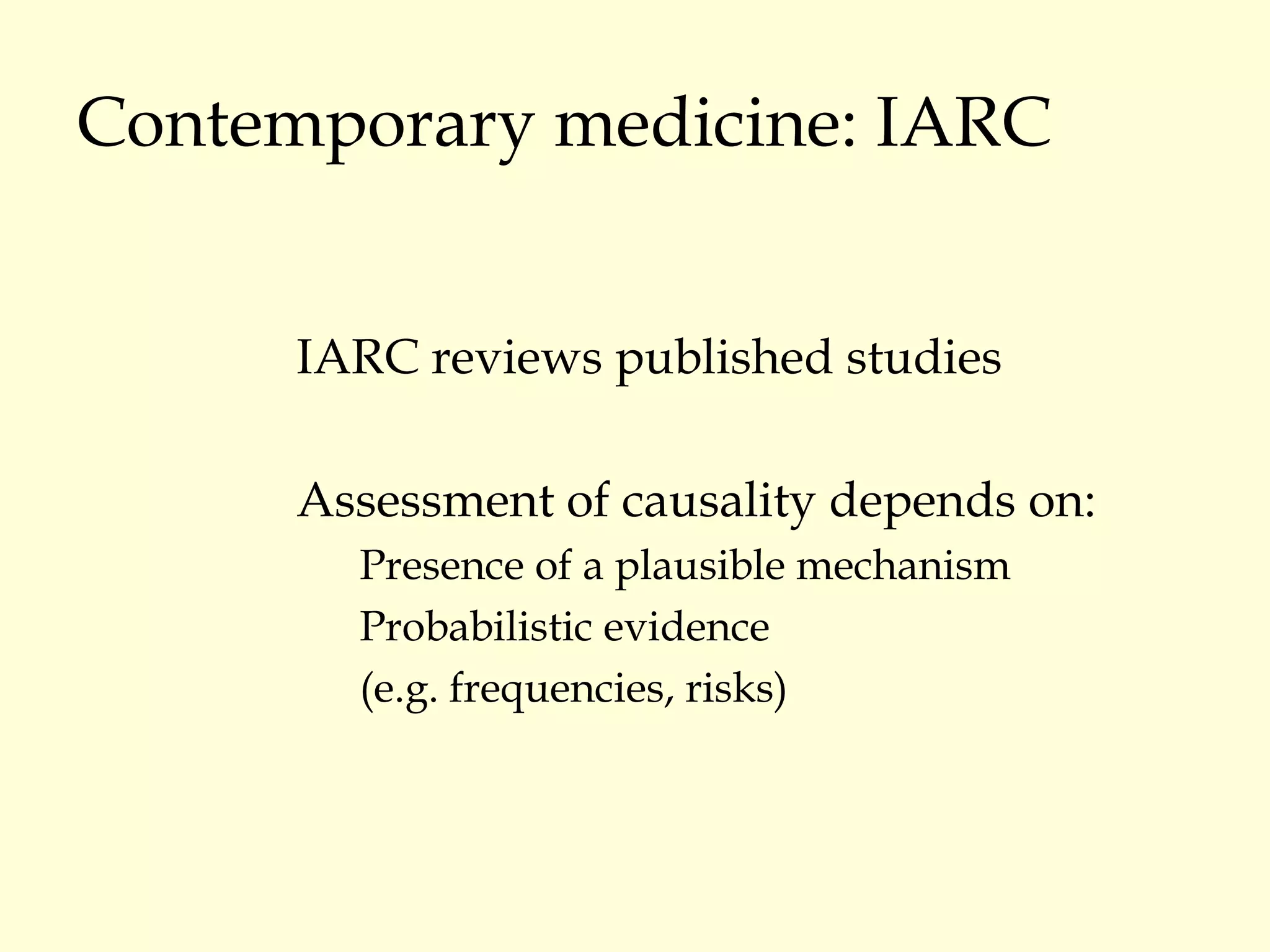 Contemporary medicine: IARC

IARC reviews published studies

Assessment of causality depends on:

Presence of a plausible mechanism

Probabilistic evidence

(e.g. frequencies, risks)